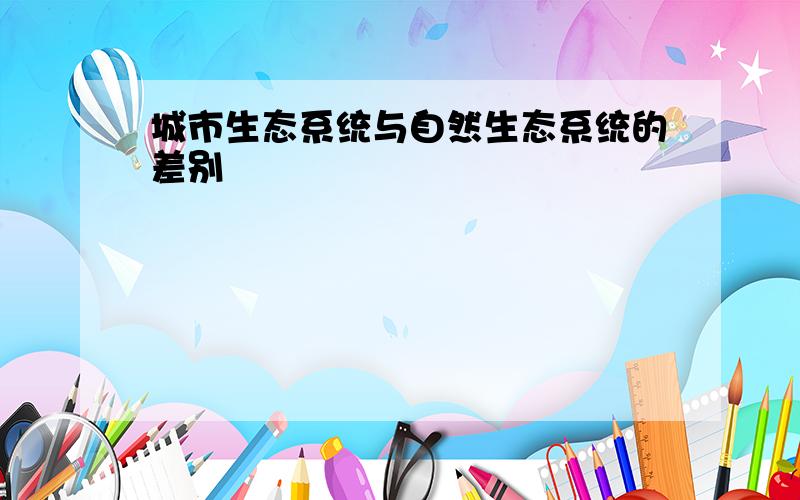 城市生态系统与自然生态系统的差别